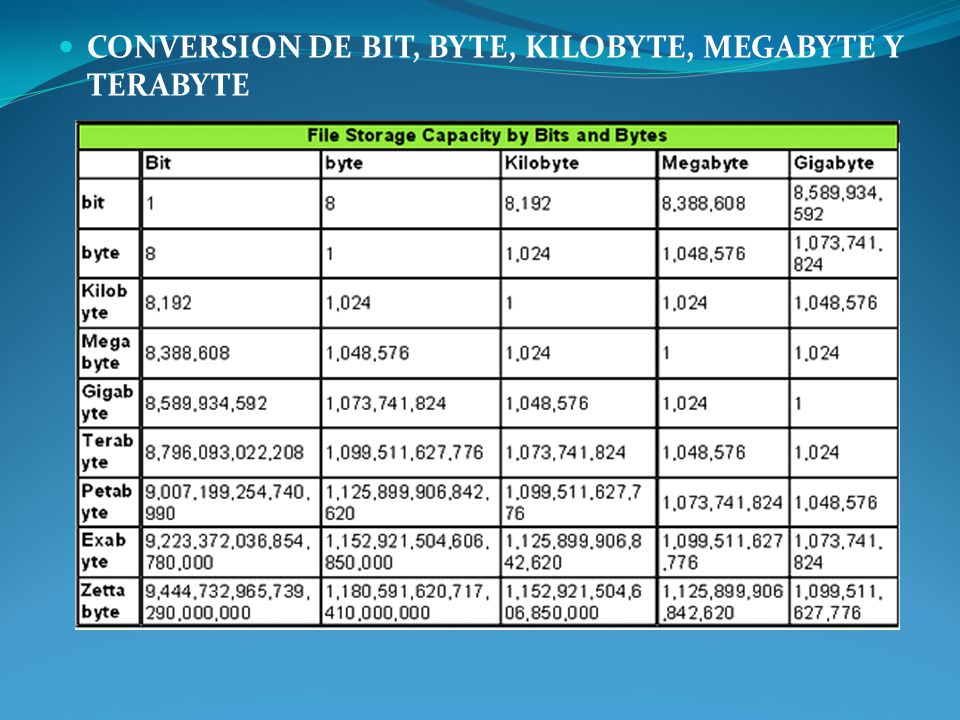 CONVERSION DE BIT, BYTE, KILOBYTE, MEGABYTE Y TERABYTE

File Storage Capacity by Bits and Bytes

| | Bit | byte | Kilobyte | Megabyte | Gigabyte |
|---|---|---|---|---|---|
| bit | 1 | 8 | 8,192 | 8,388,608 | 8,589,934,592 |
| byte | 8 | 1 | 1,024 | 1,048,576 | 1,073,741,824 |
| Kilobyte | 8,192 | 1,024 | 1 | 1,024 | 1,048,576 |
| Megabyte | 8,388,608 | 1,048,576 | 1,024 | 1 | 1,024 |
| Gigabyte | 8,589,934,592 | 1,073,741,824 | 1,048,576 | 1,024 | 1 |
| Terabyte | 8,796,093,022,208 | 1,099,511,627,776 | 1,073,741,824 | 1,048,576 | 1,024 |
| Petabyte | 9,007,199,254,740,990 | 1,125,899,906,842,620 | 1,099,511,627,776 | 1,073,741,824 | 1,048,576 |
| Exabyte | 9,223,372,036,854,780,000 | 1,152,921,504,606,850,000 | 1,125,899,906,842,620 | 1,099,511,627,776 | 1,073,741,824 |
| Zettabyte | 9,444,732,965,739,290,000,000 | 1,180,591,620,717,410,000,000 | 1,152,921,504,606,850,000 | 1,125,899,906,842,620 | 1,099,511,627,776 |